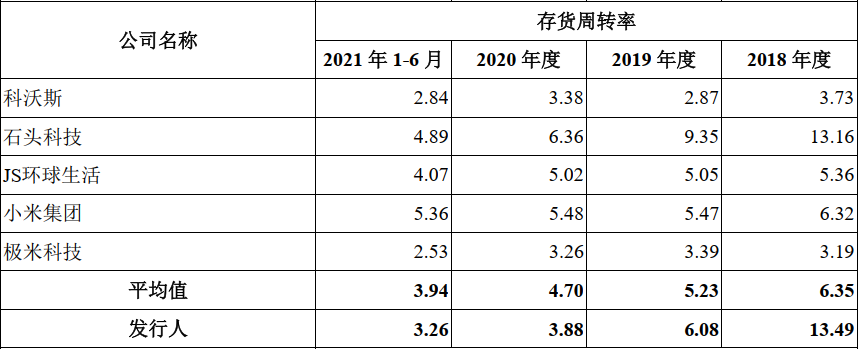 | 公司名称 | 存货周转率 | | | |
|---|---|---|---|---|
| | 2021 年 1-6 月 | 2020 年度 | 2019 年度 | 2018 年度 |
| 科沃斯 | 2.84 | 3.38 | 2.87 | 3.73 |
| 石头科技 | 4.89 | 6.36 | 9.35 | 13.16 |
| JS环球生活 | 4.07 | 5.02 | 5.05 | 5.36 |
| 小米集团 | 5.36 | 5.48 | 5.47 | 6.32 |
| 极米科技 | 2.53 | 3.26 | 3.39 | 3.19 |
| 平均值 | 3.94 | 4.70 | 5.23 | 6.35 |
| 发行人 | 3.26 | 3.88 | 6.08 | 13.49 |